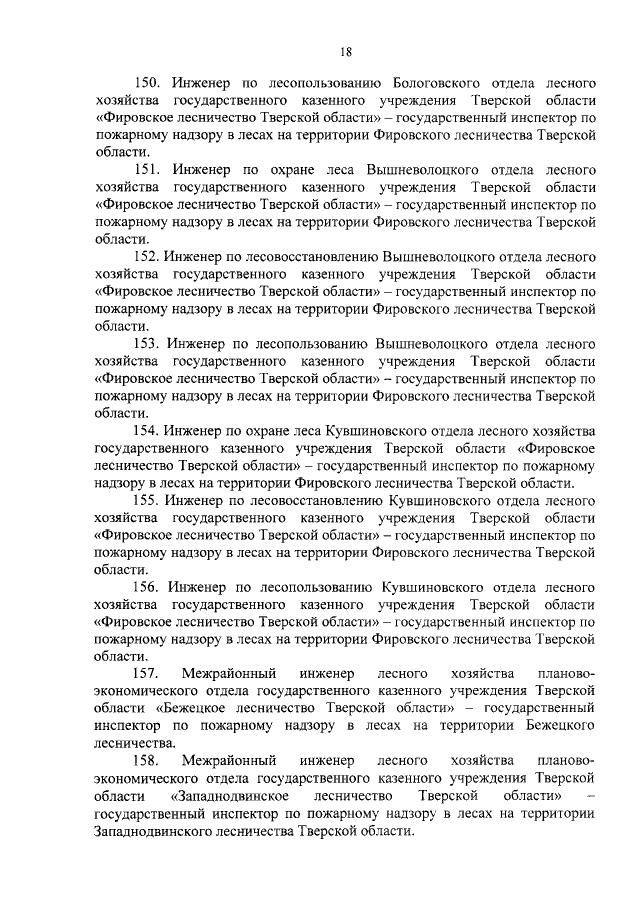 18

150. Инженер по лесопользованию Бологовского отдела лесного хозяйства государственного казенного учреждения Тверской области «Фировское лесничество Тверской области» – государственный инспектор по пожарному надзору в лесах на территории Фировского лесничества Тверской области.

151. Инженер по охране леса Вышневолоцкого отдела лесного хозяйства государственного казенного учреждения Тверской области «Фировское лесничество Тверской области» – государственный инспектор по пожарному надзору в лесах на территории Фировского лесничества Тверской области.

152. Инженер по лесовосстановлению Вышневолоцкого отдела лесного хозяйства государственного казенного учреждения Тверской области «Фировское лесничество Тверской области» – государственный инспектор по пожарному надзору в лесах на территории Фировского лесничества Тверской области.

153. Инженер по лесопользованию Вышневолоцкого отдела лесного хозяйства государственного казенного учреждения Тверской области «Фировское лесничество Тверской области» – государственный инспектор по пожарному надзору в лесах на территории Фировского лесничества Тверской области.

154. Инженер по охране леса Кувшиновского отдела лесного хозяйства государственного казенного учреждения Тверской области «Фировское лесничество Тверской области» – государственный инспектор по пожарному надзору в лесах на территории Фировского лесничества Тверской области.

155. Инженер по лесовосстановлению Кувшиновского отдела лесного хозяйства государственного казенного учреждения Тверской области «Фировское лесничество Тверской области» – государственный инспектор по пожарному надзору в лесах на территории Фировского лесничества Тверской области.

156. Инженер по лесопользованию Кувшиновского отдела лесного хозяйства государственного казенного учреждения Тверской области «Фировское лесничество Тверской области» – государственный инспектор по пожарному надзору в лесах на территории Фировского лесничества Тверской области.

157. Межрайонный инженер лесного хозяйства планово-экономического отдела государственного казенного учреждения Тверской области «Бежецкое лесничество Тверской области» – государственный инспектор по пожарному надзору в лесах на территории Бежецкого лесничества.

158. Межрайонный инженер лесного хозяйства планово-экономического отдела государственного казенного учреждения Тверской области «Западнодвинское лесничество Тверской области» – государственный инспектор по пожарному надзору в лесах на территории Западнодвинского лесничества Тверской области.